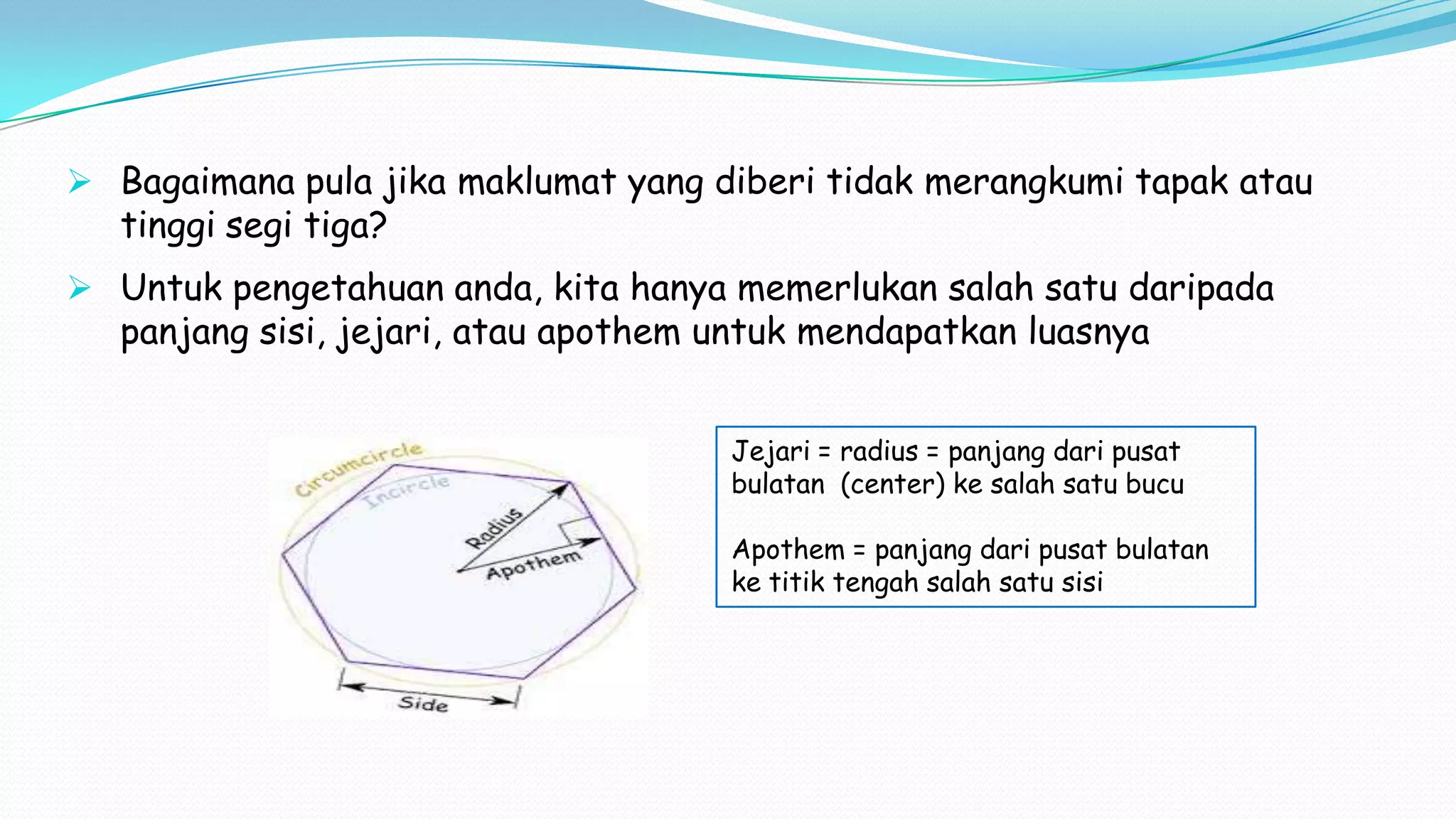 ➢ Bagaimana pula jika maklumat yang diberi tidak merangkumi tapak atau tinggi segi tiga?

➢ Untuk pengetahuan anda, kita hanya memerlukan salah satu daripada panjang sisi, jejari, atau apothem untuk mendapatkan luasnya

Circumcircle
Incircle
Radius
Apothem
Side

Jejari = radius = panjang dari pusat bulatan (center) ke salah satu bucu

Apothem = panjang dari pusat bulatan ke titik tengah salah satu sisi